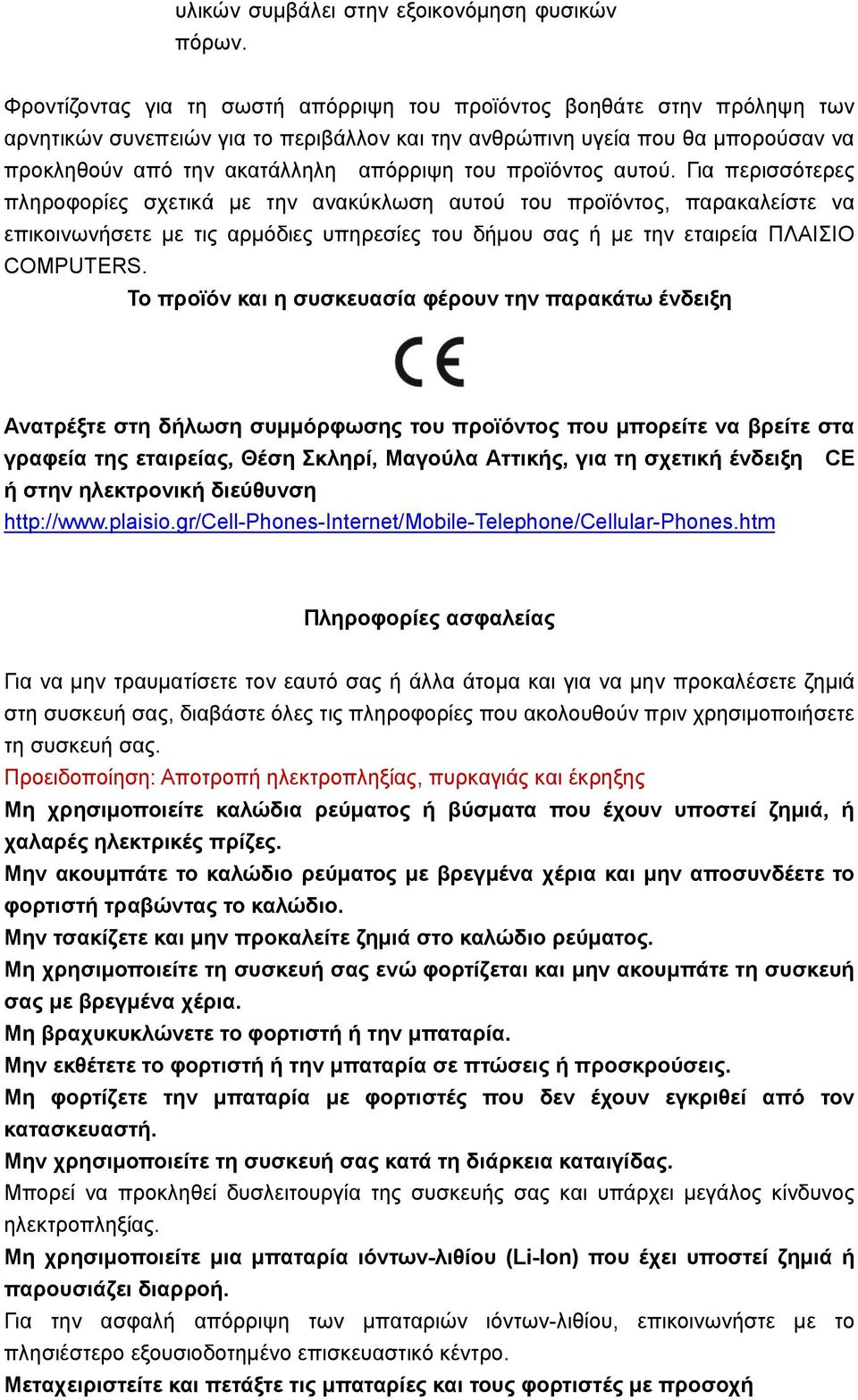 υλικών συμβάλει στην εξοικονόμηση φυσικών πόρων.

Φροντίζοντας για τη σωστή απόρριψη του προϊόντος βοηθάτε στην πρόληψη των αρνητικών συνεπειών για το περιβάλλον και την ανθρώπινη υγεία που θα μπορούσαν να προκληθούν από την ακατάλληλη απόρριψη του προϊόντος αυτού. Για περισσότερες πληροφορίες σχετικά με την ανακύκλωση αυτού του προϊόντος, παρακαλείστε να επικοινωνήσετε με τις αρμόδιες υπηρεσίες του δήμου σας ή με την εταιρεία ΠΛΑΙΣΙΟ COMPUTERS.

Το προϊόν και η συσκευασία φέρουν την παρακάτω ένδειξη

CE

Ανατρέξτε στη δήλωση συμμόρφωσης του προϊόντος που μπορείτε να βρείτε στα γραφεία της εταιρείας, Θέση Σκληρί, Μαγούλα Αττικής, για τη σχετική ένδειξη CE ή στην ηλεκτρονική διεύθυνση http://www.plaisio.gr/Cell-Phones-Internet/Mobile-Telephone/Cellular-Phones.htm

Πληροφορίες ασφαλείας

Για να μην τραυματίσετε τον εαυτό σας ή άλλα άτομα και για να μην προκαλέσετε ζημιά στη συσκευή σας, διαβάστε όλες τις πληροφορίες που ακολουθούν πριν χρησιμοποιήσετε τη συσκευή σας.
Προειδοποίηση: Αποτροπή ηλεκτροπληξίας, πυρκαγιάς και έκρηξης
Μη χρησιμοποιείτε καλώδια ρεύματος ή βύσματα που έχουν υποστεί ζημιά, ή χαλαρές ηλεκτρικές πρίζες.
Μην ακουμπάτε το καλώδιο ρεύματος με βρεγμένα χέρια και μην αποσυνδέετε το φορτιστή τραβώντας το καλώδιο.
Μην τσακίζετε και μην προκαλείτε ζημιά στο καλώδιο ρεύματος.
Μη χρησιμοποιείτε τη συσκευή σας ενώ φορτίζεται και μην ακουμπάτε τη συσκευή σας με βρεγμένα χέρια.
Μη βραχυκυκλώνετε το φορτιστή ή την μπαταρία.
Μην εκθέτετε το φορτιστή ή την μπαταρία σε πτώσεις ή προσκρούσεις.
Μη φορτίζετε την μπαταρία με φορτιστές που δεν έχουν εγκριθεί από τον κατασκευαστή.
Μην χρησιμοποιείτε τη συσκευή σας κατά τη διάρκεια καταιγίδας.
Μπορεί να προκληθεί δυσλειτουργία της συσκευής σας και υπάρχει μεγάλος κίνδυνος ηλεκτροπληξίας.
Μη χρησιμοποιείτε μια μπαταρία ιόντων-λιθίου (Li-Ion) που έχει υποστεί ζημιά ή παρουσιάζει διαρροή.
Για την ασφαλή απόρριψη των μπαταριών ιόντων-λιθίου, επικοινωνήστε με το πλησιέστερο εξουσιοδοτημένο επισκευαστικό κέντρο.
Μεταχειριστείτε και πετάξτε τις μπαταρίες και τους φορτιστές με προσοχή